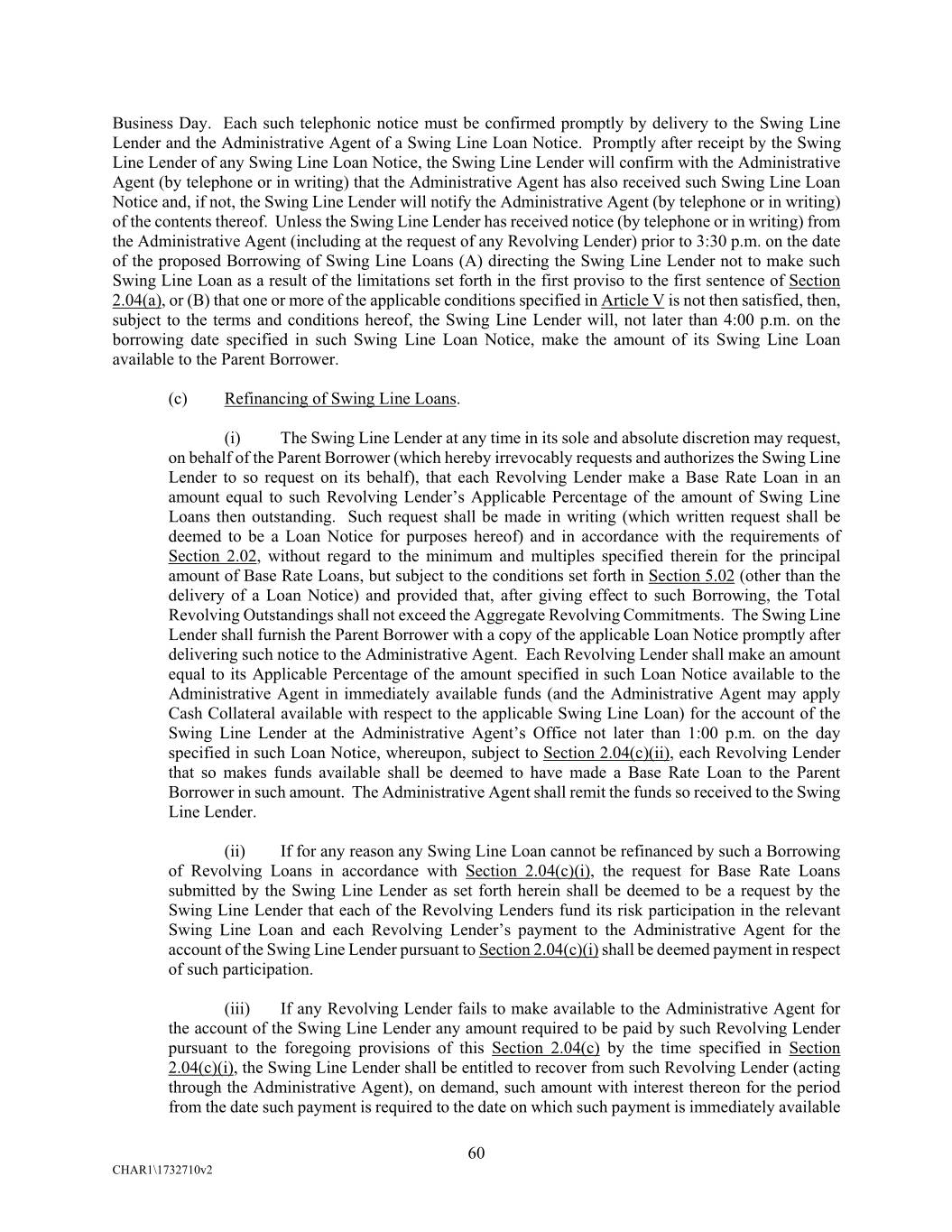 Business Day. Each such telephonic notice must be confirmed promptly by delivery to the Swing Line Lender and the Administrative Agent of a Swing Line Loan Notice. Promptly after receipt by the Swing Line Lender of any Swing Line Loan Notice, the Swing Line Lender will confirm with the Administrative Agent (by telephone or in writing) that the Administrative Agent has also received such Swing Line Loan Notice and, if not, the Swing Line Lender will notify the Administrative Agent (by telephone or in writing) of the contents thereof. Unless the Swing Line Lender has received notice (by telephone or in writing) from the Administrative Agent (including at the request of any Revolving Lender) prior to 3:30 p.m. on the date of the proposed Borrowing of Swing Line Loans (A) directing the Swing Line Lender not to make such Swing Line Loan as a result of the limitations set forth in the first proviso to the first sentence of Section 2.04(a), or (B) that one or more of the applicable conditions specified in Article V is not then satisfied, then, subject to the terms and conditions hereof, the Swing Line Lender will, not later than 4:00 p.m. on the borrowing date specified in such Swing Line Loan Notice, make the amount of its Swing Line Loan available to the Parent Borrower.

(c) Refinancing of Swing Line Loans.

(i) The Swing Line Lender at any time in its sole and absolute discretion may request, on behalf of the Parent Borrower (which hereby irrevocably requests and authorizes the Swing Line Lender to so request on its behalf), that each Revolving Lender make a Base Rate Loan in an amount equal to such Revolving Lender's Applicable Percentage of the amount of Swing Line Loans then outstanding. Such request shall be made in writing (which written request shall be deemed to be a Loan Notice for purposes hereof) and in accordance with the requirements of Section 2.02, without regard to the minimum and multiples specified therein for the principal amount of Base Rate Loans, but subject to the conditions set forth in Section 5.02 (other than the delivery of a Loan Notice) and provided that, after giving effect to such Borrowing, the Total Revolving Outstandings shall not exceed the Aggregate Revolving Commitments. The Swing Line Lender shall furnish the Parent Borrower with a copy of the applicable Loan Notice promptly after delivering such notice to the Administrative Agent. Each Revolving Lender shall make an amount equal to its Applicable Percentage of the amount specified in such Loan Notice available to the Administrative Agent in immediately available funds (and the Administrative Agent may apply Cash Collateral available with respect to the applicable Swing Line Loan) for the account of the Swing Line Lender at the Administrative Agent's Office not later than 1:00 p.m. on the day specified in such Loan Notice, whereupon, subject to Section 2.04(c)(ii), each Revolving Lender that so makes funds available shall be deemed to have made a Base Rate Loan to the Parent Borrower in such amount. The Administrative Agent shall remit the funds so received to the Swing Line Lender.

(ii) If for any reason any Swing Line Loan cannot be refinanced by such a Borrowing of Revolving Loans in accordance with Section 2.04(c)(i), the request for Base Rate Loans submitted by the Swing Line Lender as set forth herein shall be deemed to be a request by the Swing Line Lender that each of the Revolving Lenders fund its risk participation in the relevant Swing Line Loan and each Revolving Lender's payment to the Administrative Agent for the account of the Swing Line Lender pursuant to Section 2.04(c)(i) shall be deemed payment in respect of such participation.

(iii) If any Revolving Lender fails to make available to the Administrative Agent for the account of the Swing Line Lender any amount required to be paid by such Revolving Lender pursuant to the foregoing provisions of this Section 2.04(c) by the time specified in Section 2.04(c)(i), the Swing Line Lender shall be entitled to recover from such Revolving Lender (acting through the Administrative Agent), on demand, such amount with interest thereon for the period from the date such payment is required to the date on which such payment is immediately available

60

CHAR1\1732710v2